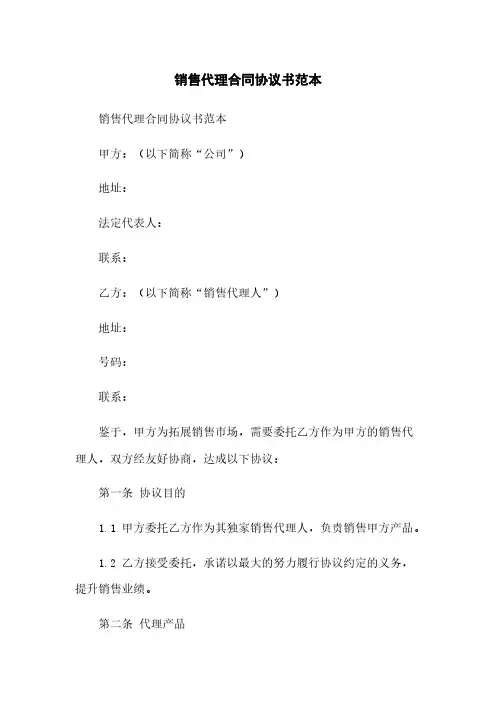 销售代理合同协议书范本

销售代理合同协议书范本

甲方：（以下简称“公司”）

地址：

法定代表人：

联系：

乙方：（以下简称“销售代理人”）

地址：

号码：

联系：

鉴于，甲方为拓展销售市场，需要委托乙方作为甲方的销售代理人，双方经友好协商，达成以下协议：

第一条 协议目的

1.1 甲方委托乙方作为其独家销售代理人，负责销售甲方产品。

1.2 乙方接受委托，承诺以最大的努力履行协议约定的义务，提升销售业绩。

第二条 代理产品